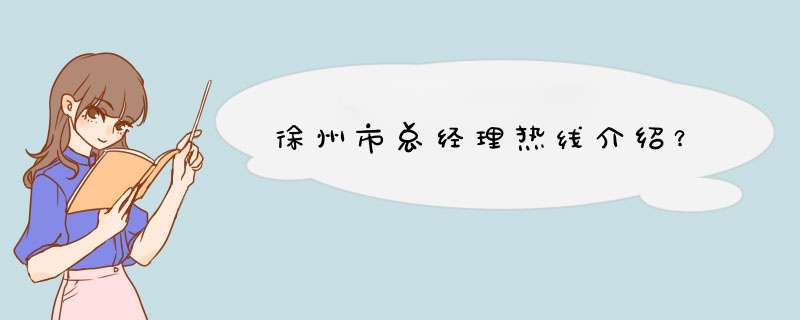 徐州市总经理热线介绍?